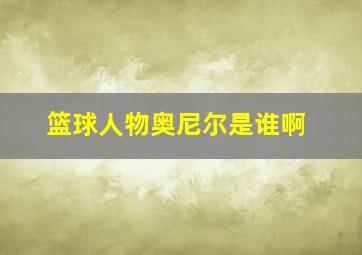 篮球人物奥尼尔是谁啊